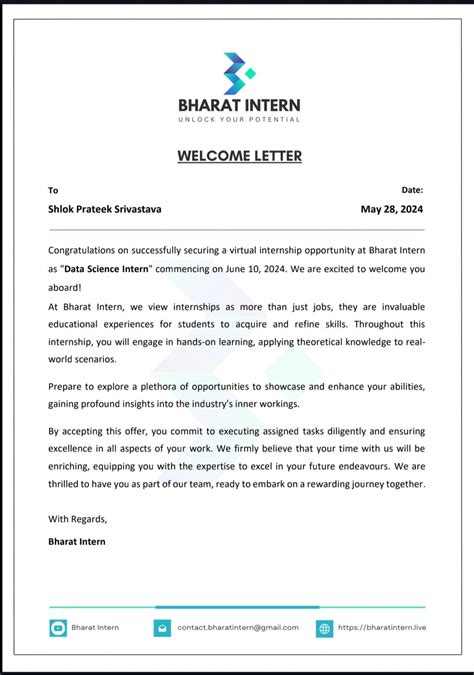 BHARAT INTERN
UNLOCK YOUR POTENTIAL

WELCOME LETTER

To
Shlok Prateek Srivastava

Date:
May 28, 2024

Congratulations on successfully securing a virtual internship opportunity at Bharat Intern as "Data Science Intern" commencing on June 10, 2024. We are excited to welcome you aboard!

At Bharat Intern, we view internships as more than just jobs, they are invaluable educational experiences for students to acquire and refine skills. Throughout this internship, you will engage in hands-on learning, applying theoretical knowledge to real-world scenarios.

Prepare to explore a plethora of opportunities to showcase and enhance your abilities, gaining profound insights into the industry's inner workings.

By accepting this offer, you commit to executing assigned tasks diligently and ensuring excellence in all aspects of your work. We firmly believe that your time with us will be enriching, equipping you with the expertise to excel in your future endeavours. We are thrilled to have you as part of our team, ready to embark on a rewarding journey together.

With Regards,
Bharat Intern

Bharat Intern
contact.bharatintern@gmail.com
https://bharatintern.live